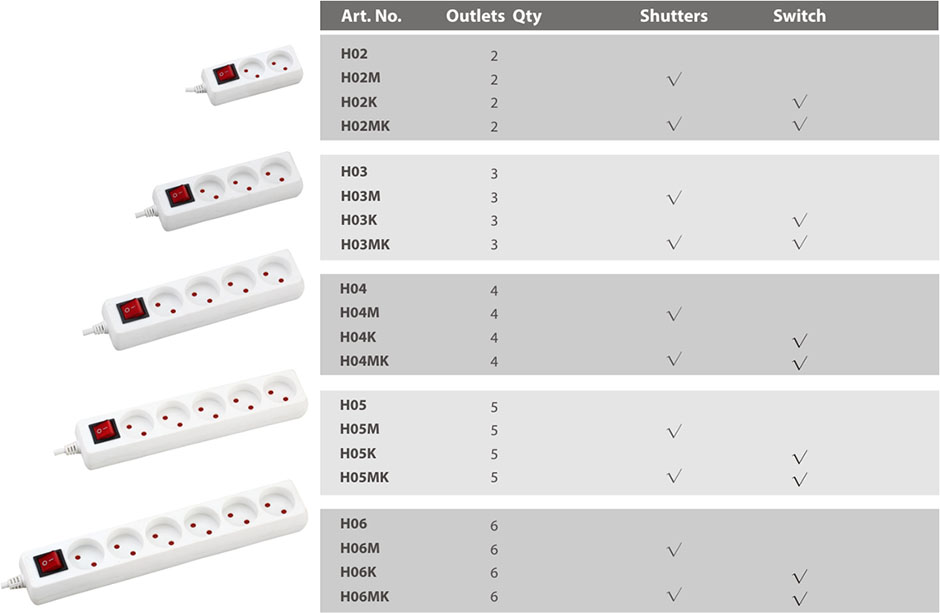 | Art. No. | Outlets Qty | Shutters | Switch |
|---|---|---|---|
| H02 | 2 | | |
| H02M | 2 | √ | |
| H02K | 2 | | √ |
| H02MK | 2 | √ | √ |
| H03 | 3 | | |
| H03M | 3 | √ | |
| H03K | 3 | | √ |
| H03MK | 3 | √ | √ |
| H04 | 4 | | |
| H04M | 4 | √ | |
| H04K | 4 | | √ |
| H04MK | 4 | √ | √ |
| H05 | 5 | | |
| H05M | 5 | √ | |
| H05K | 5 | | √ |
| H05MK | 5 | √ | √ |
| H06 | 6 | | |
| H06M | 6 | √ | |
| H06K | 6 | | √ |
| H06MK | 6 | √ | √ |